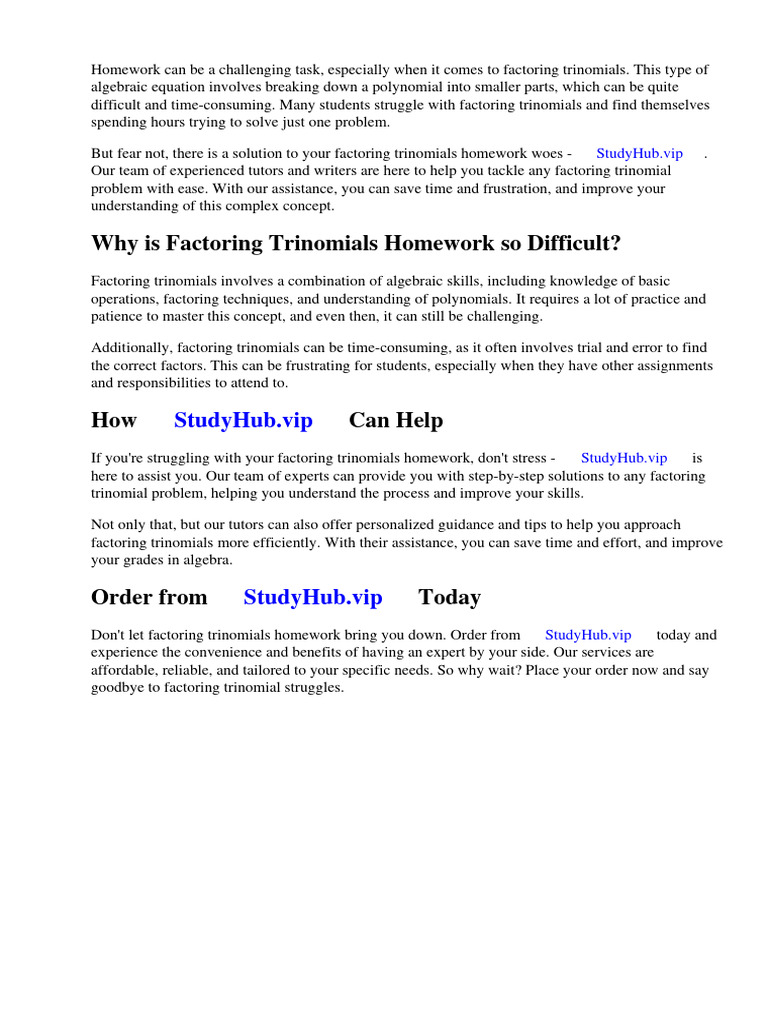 Homework can be a challenging task, especially when it comes to factoring trinomials. This type of algebraic equation involves breaking down a polynomial into smaller parts, which can be quite difficult and time-consuming. Many students struggle with factoring trinomials and find themselves spending hours trying to solve just one problem.

But fear not, there is a solution to your factoring trinomials homework woes - StudyHub.vip . Our team of experienced tutors and writers are here to help you tackle any factoring trinomial problem with ease. With our assistance, you can save time and frustration, and improve your understanding of this complex concept.

Why is Factoring Trinomials Homework so Difficult?

Factoring trinomials involves a combination of algebraic skills, including knowledge of basic operations, factoring techniques, and understanding of polynomials. It requires a lot of practice and patience to master this concept, and even then, it can still be challenging.

Additionally, factoring trinomials can be time-consuming, as it often involves trial and error to find the correct factors. This can be frustrating for students, especially when they have other assignments and responsibilities to attend to.

How StudyHub.vip Can Help

If you're struggling with your factoring trinomials homework, don't stress - StudyHub.vip is here to assist you. Our team of experts can provide you with step-by-step solutions to any factoring trinomial problem, helping you understand the process and improve your skills.

Not only that, but our tutors can also offer personalized guidance and tips to help you approach factoring trinomials more efficiently. With their assistance, you can save time and effort, and improve your grades in algebra.

Order from StudyHub.vip Today

Don't let factoring trinomials homework bring you down. Order from StudyHub.vip today and experience the convenience and benefits of having an expert by your side. Our services are affordable, reliable, and tailored to your specific needs. So why wait? Place your order now and say goodbye to factoring trinomial struggles.